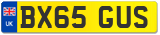 UK
BX65 GUS